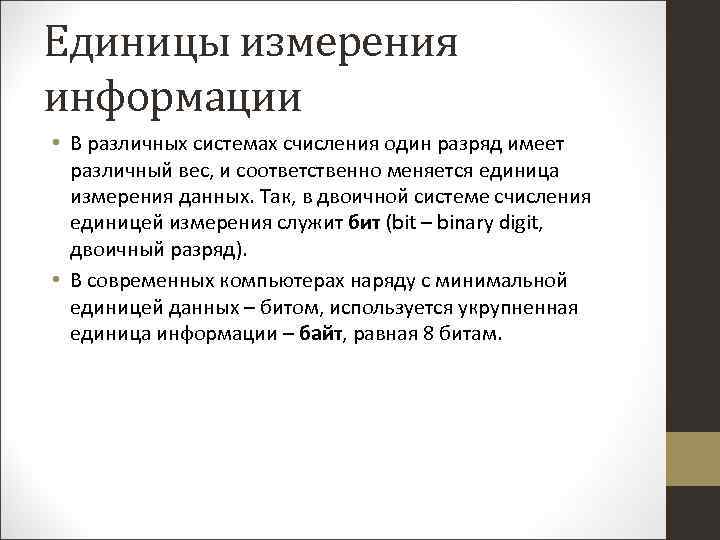 Единицы измерения информации

• В различных системах счисления один разряд имеет различный вес, и соответственно меняется единица измерения данных. Так, в двоичной системе счисления единицей измерения служит бит (bit – binary digit, двоичный разряд).
• В современных компьютерах наряду с минимальной единицей данных – битом, используется укрупненная единица информации – байт, равная 8 битам.